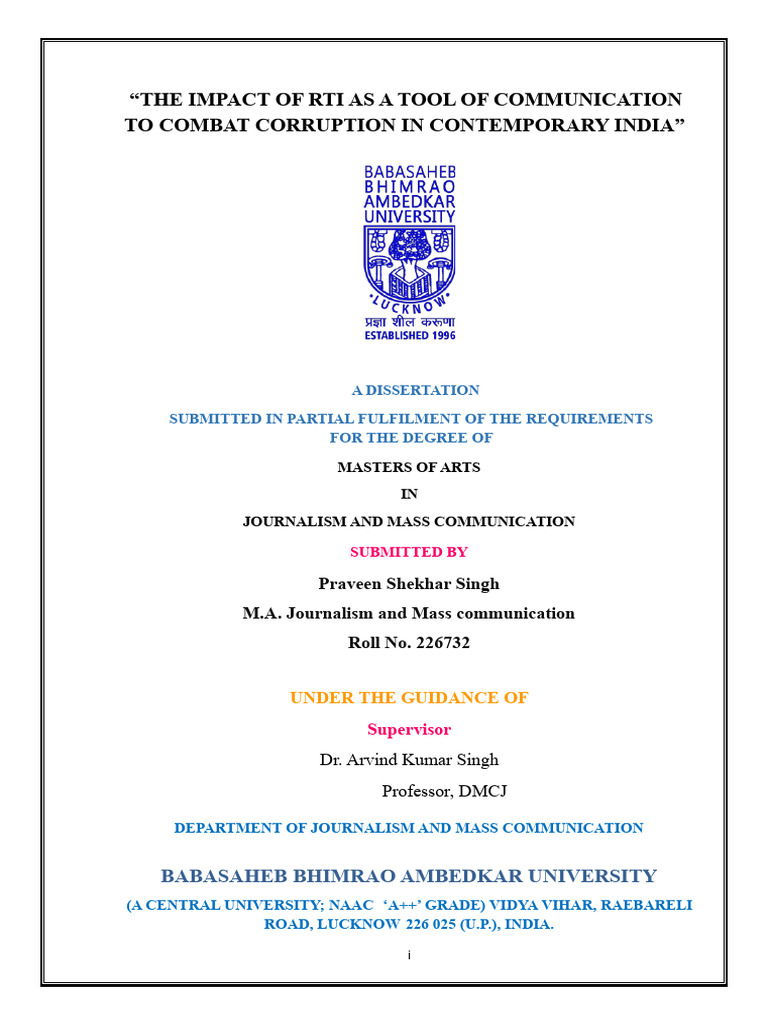 “THE IMPACT OF RTI AS A TOOL OF COMMUNICATION TO COMBAT CORRUPTION IN CONTEMPORARY INDIA”

BABASAHEB BHIMRAO AMBEDKAR UNIVERSITY

LUCKNOW

प्रज्ञा शील करुणा

ESTABLISHED 1996

A DISSERTATION

SUBMITTED IN PARTIAL FULFILMENT OF THE REQUIREMENTS FOR THE DEGREE OF

MASTERS OF ARTS

IN

JOURNALISM AND MASS COMMUNICATION

SUBMITTED BY

Praveen Shekhar Singh

M.A. Journalism and Mass communication

Roll No. 226732

UNDER THE GUIDANCE OF

Supervisor

Dr. Arvind Kumar Singh

Professor, DMCJ

DEPARTMENT OF JOURNALISM AND MASS COMMUNICATION

BABASAHEB BHIMRAO AMBEDKAR UNIVERSITY

(A CENTRAL UNIVERSITY; NAAC ‘A++’ GRADE) VIDYA VIHAR, RAEBARELI ROAD, LUCKNOW 226 025 (U.P.), INDIA.

i